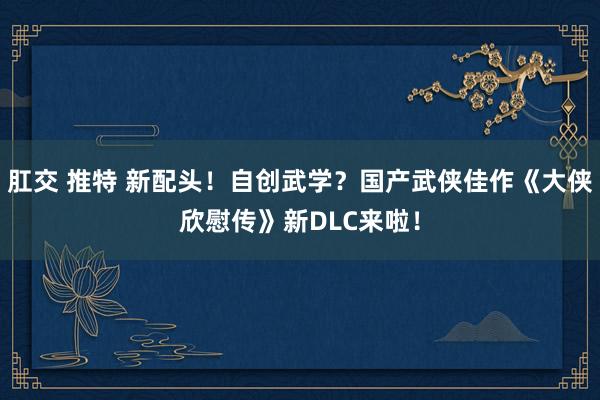 肛交 推特 新配头！自创武学？国产武侠佳作《大侠欣慰传》新DLC来啦！